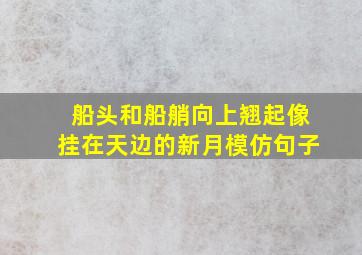 船头和船艄向上翘起像挂在天边的新月模仿句子